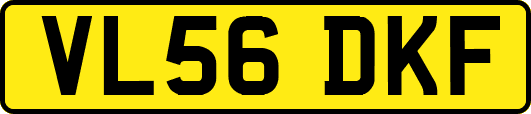 VL56 DKF